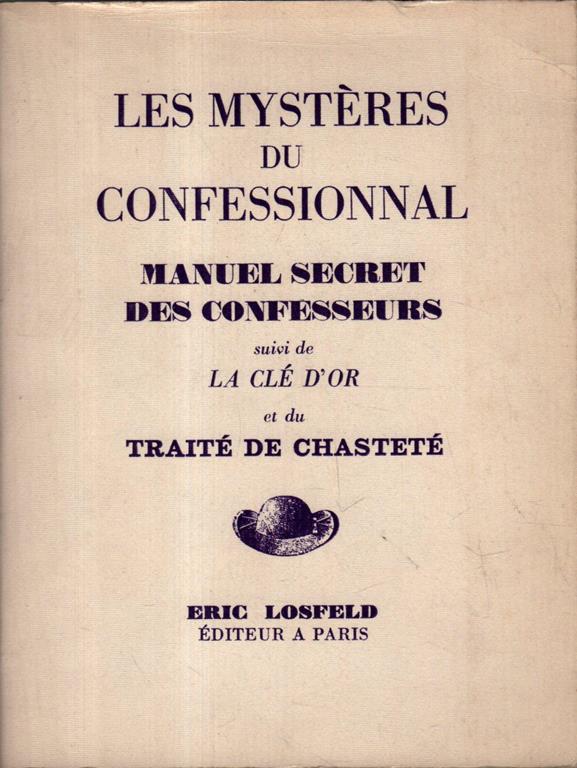 LES MYSTÈRES
DU
CONFESSIONNAL

MANUEL SECRET
DES CONFESSEURS

suivi de
LA CLÉ D'OR

et du
TRAITÉ DE CHASTETÉ

ERIC LOSFELD
ÉDITEUR A PARIS